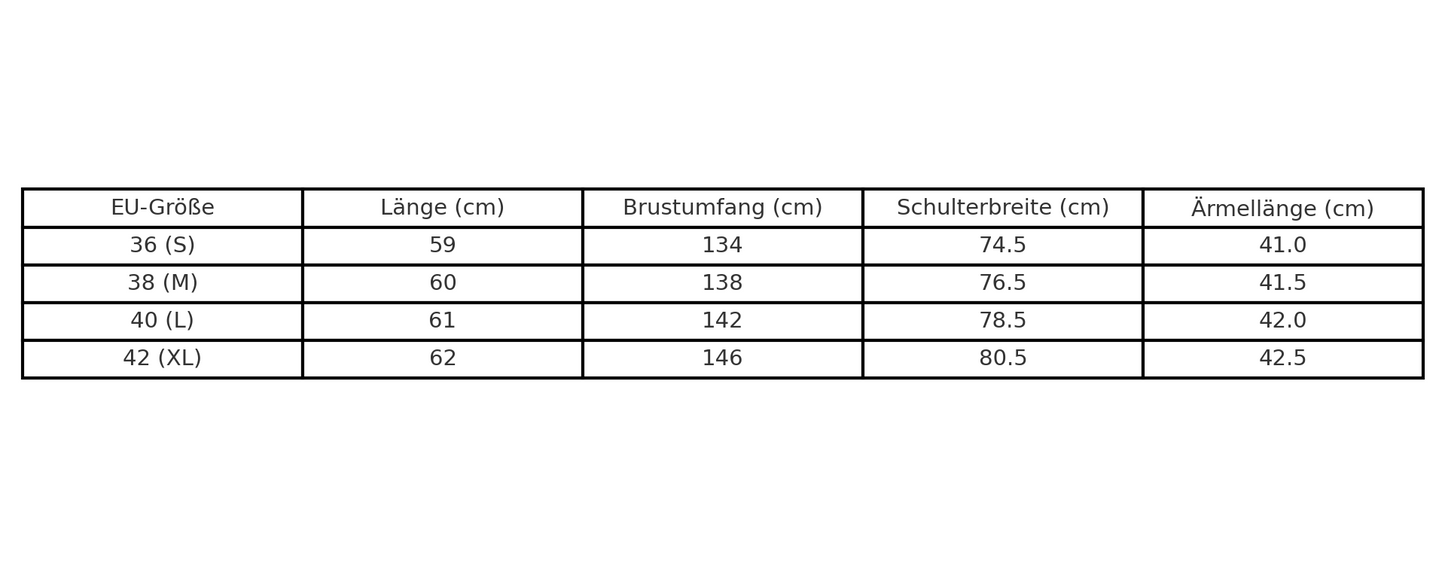 | EU-Größe | Länge (cm) | Brustumfang (cm) | Schulterbreite (cm) | Ärmellänge (cm) |
|---|---|---|---|---|
| 36 (S) | 59 | 134 | 74.5 | 41.0 |
| 38 (M) | 60 | 138 | 76.5 | 41.5 |
| 40 (L) | 61 | 142 | 78.5 | 42.0 |
| 42 (XL) | 62 | 146 | 80.5 | 42.5 |